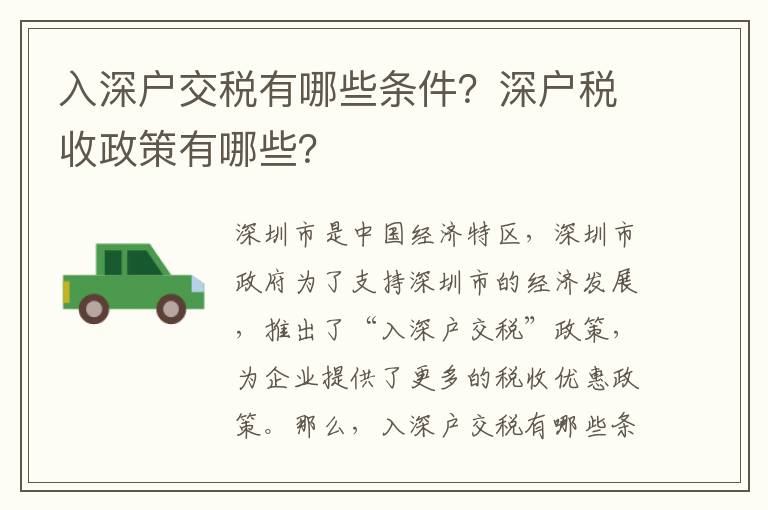 入深户交税有哪些条件？深户税收政策有哪些？

深圳市是中国经济特区，深圳市政府为了支持深圳市的经济发展，推出了“入深户交税”政策，为企业提供了更多的税收优惠政策。那么，入深户交税有哪些条